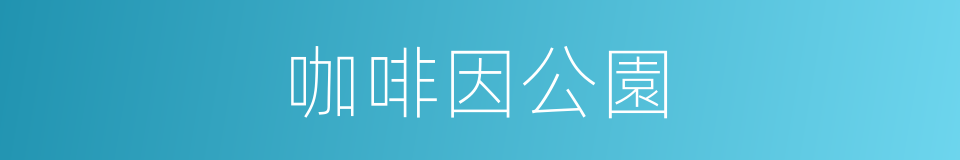 咖啡因公園